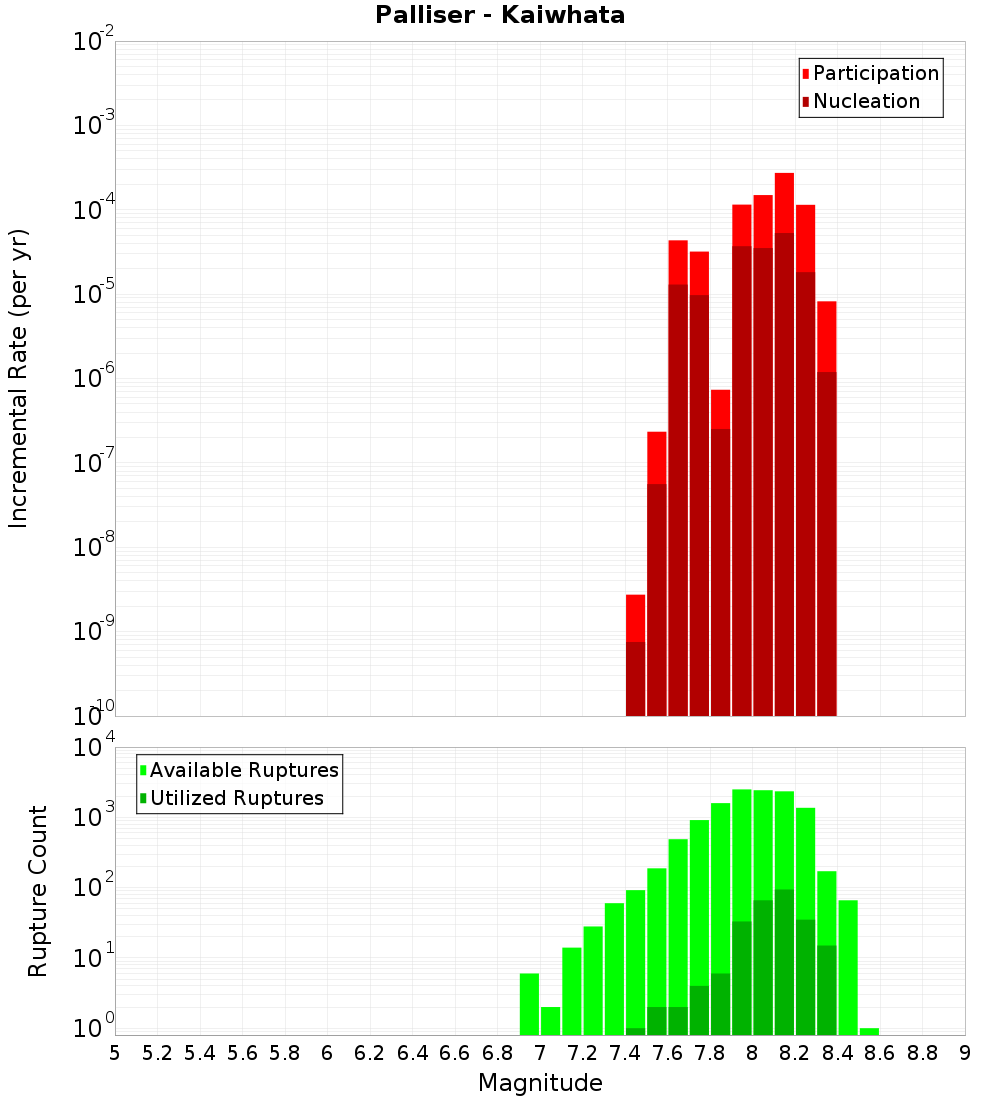 Palliser - Kaiwhata

Participation
Nucleation

Incremental Rate (per yr)

$10^{-2}$
$10^{-3}$
$10^{-4}$
$10^{-5}$
$10^{-6}$
$10^{-7}$
$10^{-8}$
$10^{-9}$
$10^{-10}$

Available Ruptures
Utilized Ruptures

Rupture Count

$10^{4}$
$10^{3}$
$10^{2}$
$10^{1}$
$10^{0}$

5 5.2 5.4 5.6 5.8 6 6.2 6.4 6.6 6.8 7 7.2 7.4 7.6 7.8 8 8.2 8.4 8.6 8.8 9

Magnitude